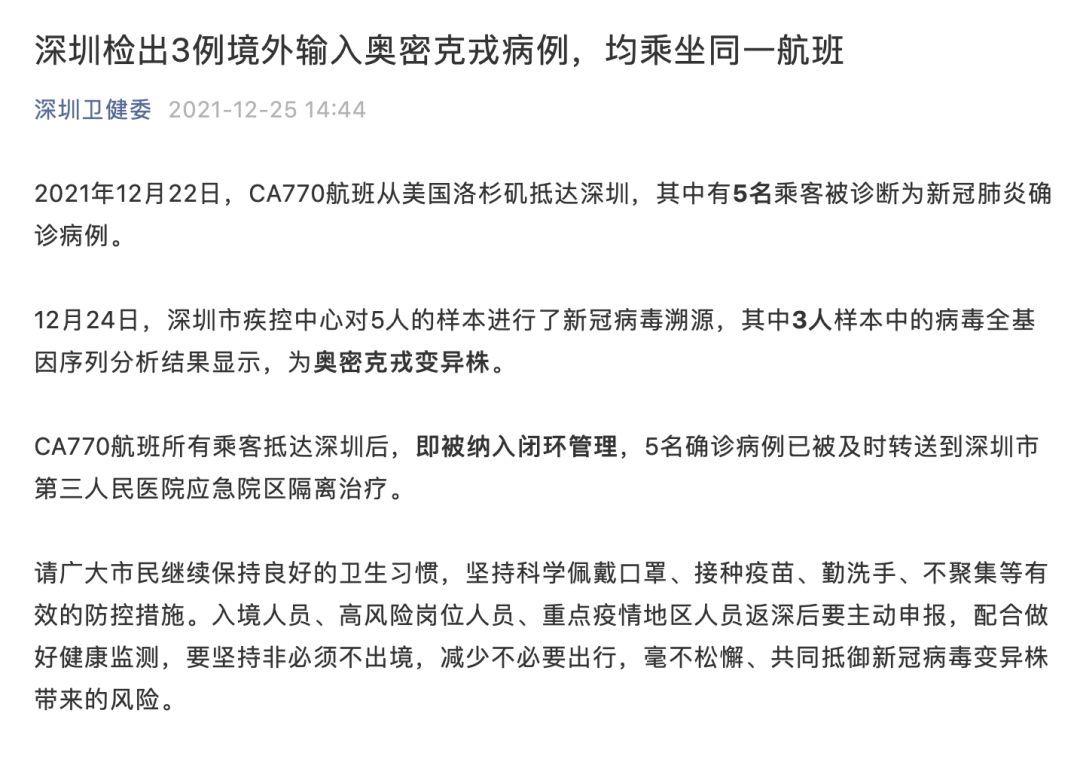 深圳检出3例境外输入奥密克戎病例，均乘坐同一航班

深圳卫健委 2021-12-25 14:44

2021年12月22日，CA770航班从美国洛杉矶抵达深圳，其中有5名乘客被诊断为新冠肺炎确诊病例。

12月24日，深圳市疾控中心对5人的样本进行了新冠病毒溯源，其中3人样本中的病毒全基因序列分析结果显示，为奥密克戎变异株。

CA770航班所有乘客抵达深圳后，即被纳入闭环管理，5名确诊病例已被及时转送到深圳市第三人民医院应急院区隔离治疗。

请广大市民继续保持良好的卫生习惯，坚持科学佩戴口罩、接种疫苗、勤洗手、不聚集等有效的防控措施。入境人员、高风险岗位人员、重点疫情地区人员返深后要主动申报，配合做好健康监测，要坚持非必须不出境，减少不必要出行，毫不松懈、共同抵御新冠病毒变异株带来的风险。